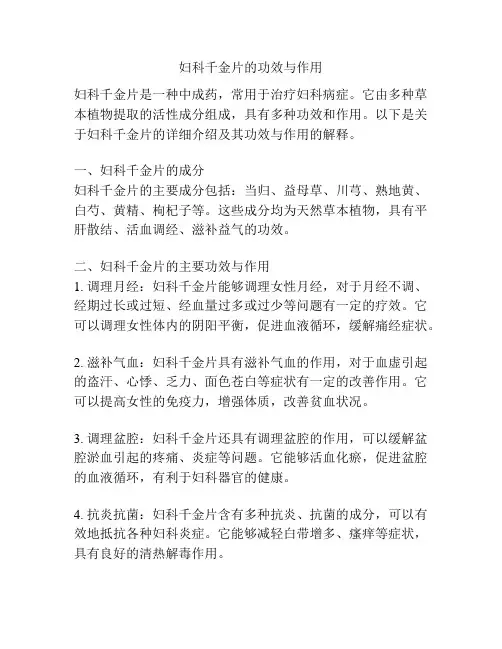 妇科千金片的功效与作用

妇科千金片是一种中成药，常用于治疗妇科病症。它由多种草本植物提取的活性成分组成，具有多种功效和作用。以下是关于妇科千金片的详细介绍及其功效与作用的解释。

一、妇科千金片的成分
妇科千金片的主要成分包括：当归、益母草、川芎、熟地黄、白芍、黄精、枸杞子等。这些成分均为天然草本植物，具有平肝散结、活血调经、滋补益气的功效。

二、妇科千金片的主要功效与作用
1. 调理月经：妇科千金片能够调理女性月经，对于月经不调、经期过长或过短、经血量过多或过少等问题有一定的疗效。它可以调理女性体内的阴阳平衡，促进血液循环，缓解痛经症状。

2. 滋补气血：妇科千金片具有滋补气血的作用，对于血虚引起的盗汗、心悸、乏力、面色苍白等症状有一定的改善作用。它可以提高女性的免疫力，增强体质，改善贫血状况。

3. 调理盆腔：妇科千金片还具有调理盆腔的作用，可以缓解盆腔淤血引起的疼痛、炎症等问题。它能够活血化瘀，促进盆腔的血液循环，有利于妇科器官的健康。

4. 抗炎抗菌：妇科千金片含有多种抗炎、抗菌的成分，可以有效地抵抗各种妇科炎症。它能够减轻白带增多、瘙痒等症状，具有良好的清热解毒作用。